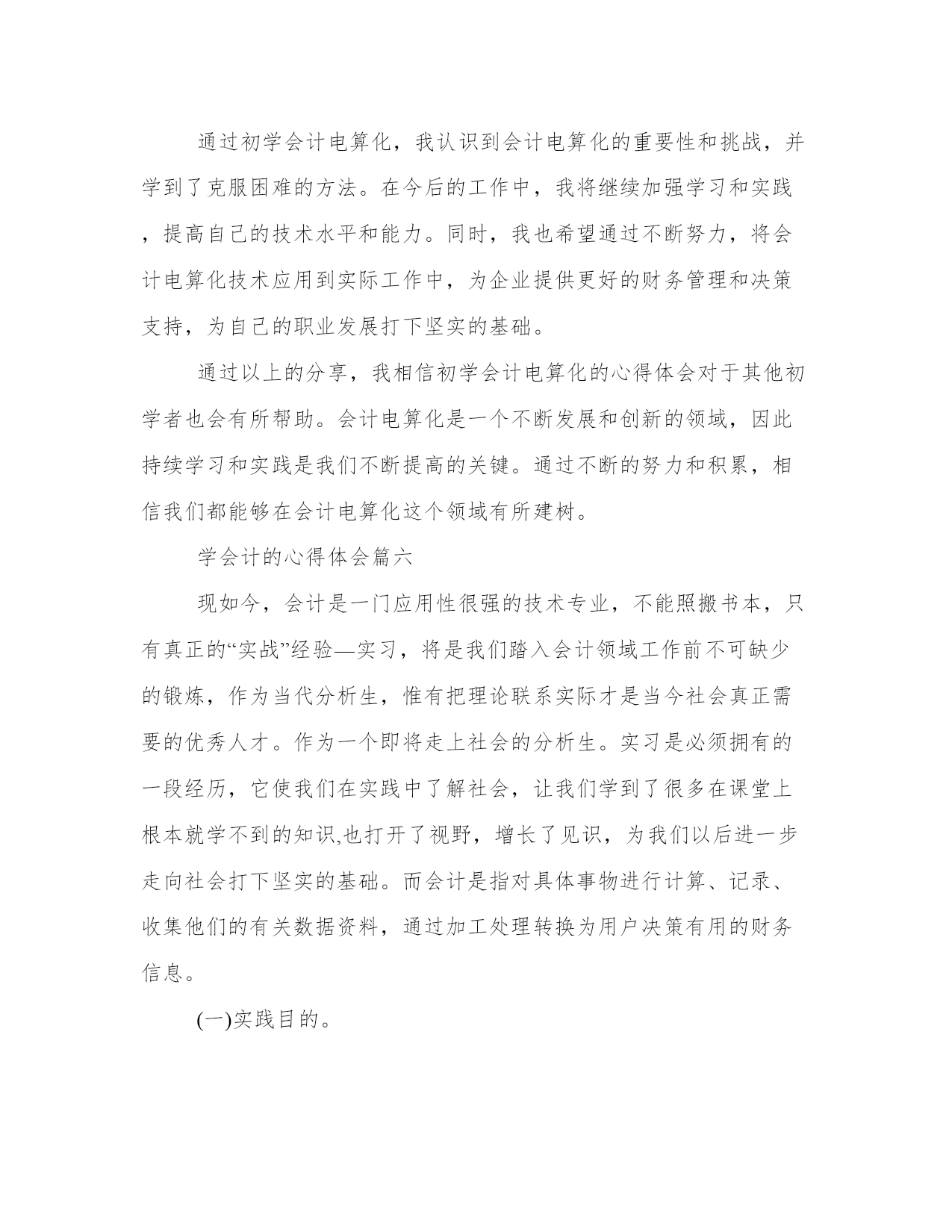 通过初学会计电算化，我认识到会计电算化的重要性和挑战，并学到了克服困难的方法。在今后的工作中，我将继续加强学习和实践，提高自己的技术水平和能力。同时，我也希望通过不断努力，将会计电算化技术应用到实际工作中，为企业提供更好的财务管理和决策支持，为自己的职业发展打下坚实的基础。

通过以上的分享，我相信初学会计电算化的心得体会对于其他初学者也会有所帮助。会计电算化是一个不断发展和创新的领域，因此持续学习和实践是我们不断提高的关键。通过不断的努力和积累，相信我们都能够在会计电算化这个领域有所建树。

学会计的心得体会篇六

现如今，会计是一门应用性很强的技术专业，不能照搬书本，只有真正的“实战”经验—实习，将是我们踏入会计领域工作前不可缺少的锻炼，作为当代分析生，惟有把理论联系实际才是当今社会真正需要的优秀人才。作为一个即将走上社会的分析生。实习是必须拥有的一段经历，它使我们在实践中了解社会，让我们学到了很多在课堂上根本就学不到的知识,也打开了视野，增长了见识，为我们以后进一步走向社会打下坚实的基础。而会计是指对具体事物进行计算、记录、收集他们的有关数据资料，通过加工处理转换为用户决策有用的财务信息。

(一)实践目的。